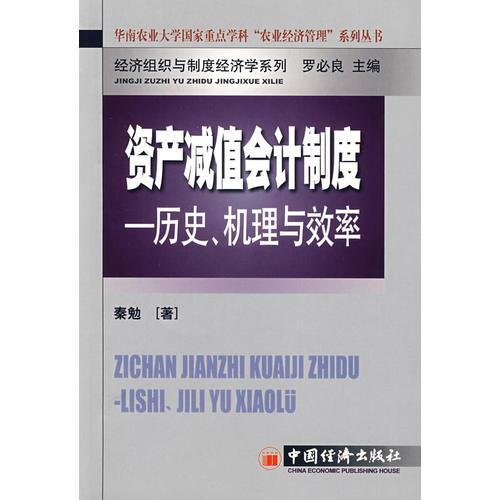 华南农业大学国家重点学科“农业经济管理”系列丛书

经济组织与制度经济学系列 罗必良 主编
JINGJI ZUZHI YU ZHIDU JINGJIXUE XILIE

资产减值会计制度
—历史、机理与效率

秦勉 [著]

ZICHAN JIANZHI KUAIJI ZHIDU
-LISHI、JILI YU XIAOLÜ

中国经济出版社
CHINA ECONOMIC PUBLISHING HOUSE